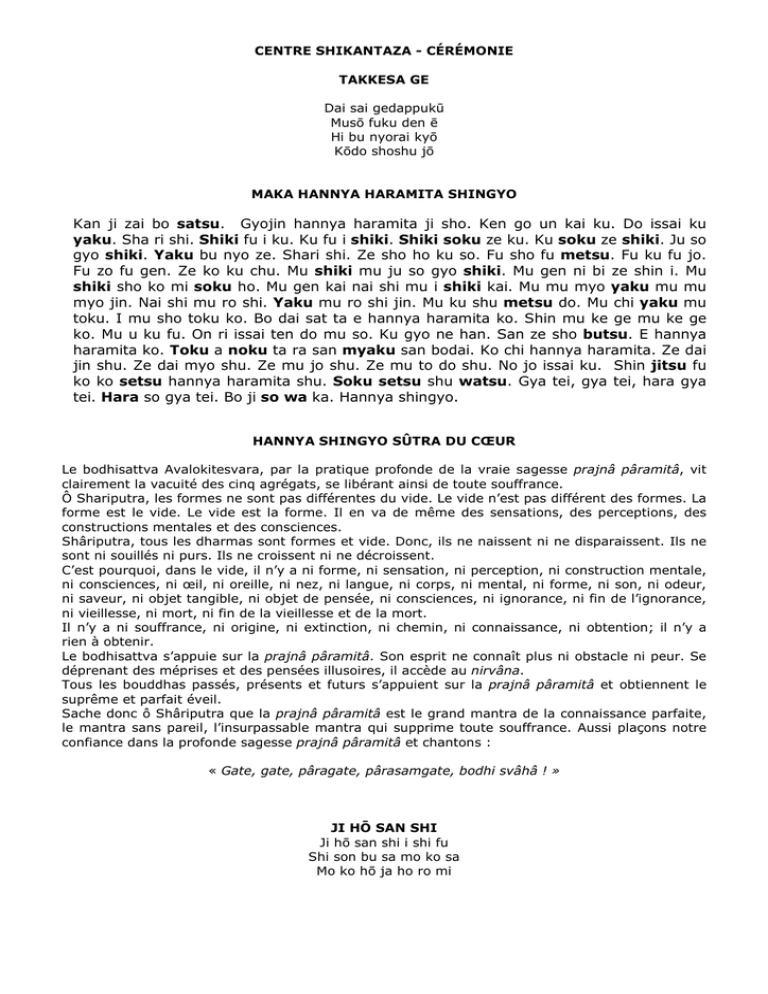 CENTRE SHIKANTAZA - CÉRÉMONIE

TAKKESA GE

Dai sai gedappukū
Musō fuku den ē
Hi bu nyorai kyō
Kōdo shoshu jō

MAKA HANNYA HARAMITA SHINGYO

Kan ji zai bo satsu. Gyojin hannya haramita ji sho. Ken go un kai ku. Do issai ku yaku. Sha ri shi. Shiki fu i ku. Ku fu i shiki. Shiki soku ze ku. Ku soku ze shiki. Ju so gyo shiki. Yaku bu nyo ze. Shari shi. Ze sho ho ku so. Fu sho fu metsu. Fu ku fu jo. Fu zo fu gen. Ze ko ku chu. Mu shiki mu ju so gyo shiki. Mu gen ni bi ze shin i. Mu shiki sho ko mi soku ho. Mu gen kai nai shi mu i shiki kai. Mu mu myo yaku mu mu myo jin. Nai shi mu ro shi. Yaku mu ro shi jin. Mu ku shu metsu do. Mu chi yaku mu toku. I mu sho toku ko. Bo dai sat ta e hannya haramita ko. Shin mu ke ge mu ke ge ko. Mu u ku fu. On ri issai ten do mu so. Ku gyo ne han. San ze sho butsu. E hannya haramita ko. Toku a noku ta ra san myaku san bodai. Ko chi hannya haramita. Ze dai jin shu. Ze dai myo shu. Ze mu jo shu. Ze mu to do shu. No jo issai ku. Shin jitsu fu ko ko setsu hannya haramita shu. Soku setsu shu watsu. Gya tei, gya tei, hara gya tei. Hara so gya tei. Bo ji so wa ka. Hannya shingyo.

HANNYA SHINGYO SÛTRA DU CŒUR

Le bodhisattva Avalokitesvara, par la pratique profonde de la vraie sagesse prajnâ pâramitâ, vit clairement la vacuité des cinq agrégats, se libérant ainsi de toute souffrance.
Ô Shariputra, les formes ne sont pas différentes du vide. Le vide n'est pas différent des formes. La forme est le vide. Le vide est la forme. Il en va de même des sensations, des perceptions, des constructions mentales et des consciences.
Shâriputra, tous les dharmas sont formes et vide. Donc, ils ne naissent ni ne disparaissent. Ils ne sont ni souillés ni purs. Ils ne croissent ni ne décroissent.
C'est pourquoi, dans le vide, il n'y a ni forme, ni sensation, ni perception, ni construction mentale, ni consciences, ni œil, ni oreille, ni nez, ni langue, ni corps, ni mental, ni forme, ni son, ni odeur, ni saveur, ni objet tangible, ni objet de pensée, ni consciences, ni ignorance, ni fin de l'ignorance, ni vieillesse, ni mort, ni fin de la vieillesse et de la mort.
Il n'y a ni souffrance, ni origine, ni extinction, ni chemin, ni connaissance, ni obtention; il n'y a rien à obtenir.
Le bodhisattva s'appuie sur la prajnâ pâramitâ. Son esprit ne connaît plus ni obstacle ni peur. Se déprenant des méprises et des pensées illusoires, il accède au nirvâna.
Tous les bouddhas passés, présents et futurs s'appuient sur la prajnâ pâramitâ et obtiennent le suprême et parfait éveil.
Sache donc ô Shâriputra que la prajnâ pâramitâ est le grand mantra de la connaissance parfaite, le mantra sans pareil, l'insurpassable mantra qui supprime toute souffrance. Aussi plaçons notre confiance dans la profonde sagesse prajnâ pâramitâ et chantons :

« Gate, gate, pâragate, pârasamgate, bodhi svâhâ ! »

JI HŌ SAN SHI
Ji hō san shi i shi fu
Shi son bu sa mo ko sa
Mo ko hō ja ho ro mi